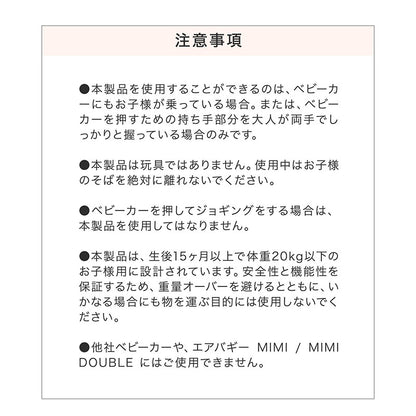 注意事項

●本製品を使用することができるのは、ベビーカーにもお子様が乗っている場合。または、ベビーカーを押すための持ち手部分を大人が両手でしっかりと握っている場合のみです。

●本製品は玩具ではありません。使用中はお子様のそばを絶対に離れないでください。

●ベビーカーを押してジョギングをする場合は、本製品を使用してはなりません。

●本製品は、生後15ヶ月以上で体重20kg以下のお子様用に設計されています。安全性と機能性を保証するため、重量オーバーを避けるとともに、いかなる場合にも物を運ぶ目的には使用しないでください。

●他社ベビーカーや、エアバギー MIMI / MIMI DOUBLE にはご使用できません。